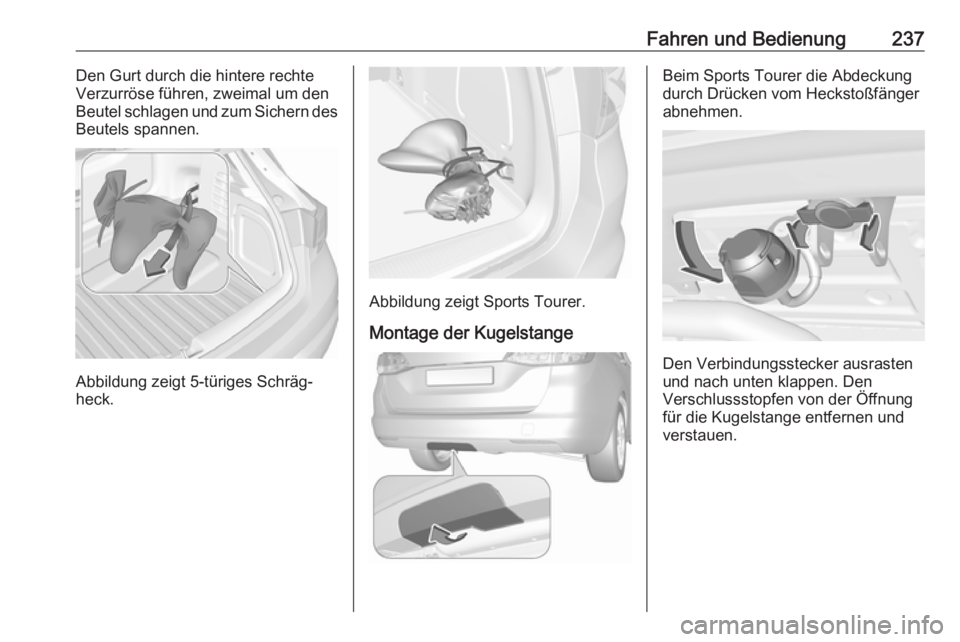 Fahren und Bedienung 237

Den Gurt durch die hintere rechte Verzurröse führen, zweimal um den Beutel schlagen und zum Sichern des Beutels spannen.

Abbildung zeigt 5-türiges Schrägheck.

Abbildung zeigt Sports Tourer.

Montage der Kugelstange

Beim Sports Tourer die Abdeckung durch Drücken vom Heckstoßfänger abnehmen.

Den Verbindungsstecker ausrasten und nach unten klappen. Den Verschlussstopfen von der Öffnung für die Kugelstange entfernen und verstauen.

carmanualsonline.info